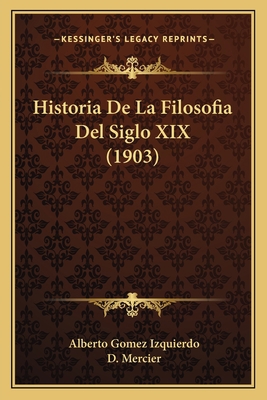 —KESSINGER'S LEGACY REPRINTS—

Historia De La Filosofia Del Siglo XIX (1903)

Alberto Gomez Izquierdo
D. Mercier